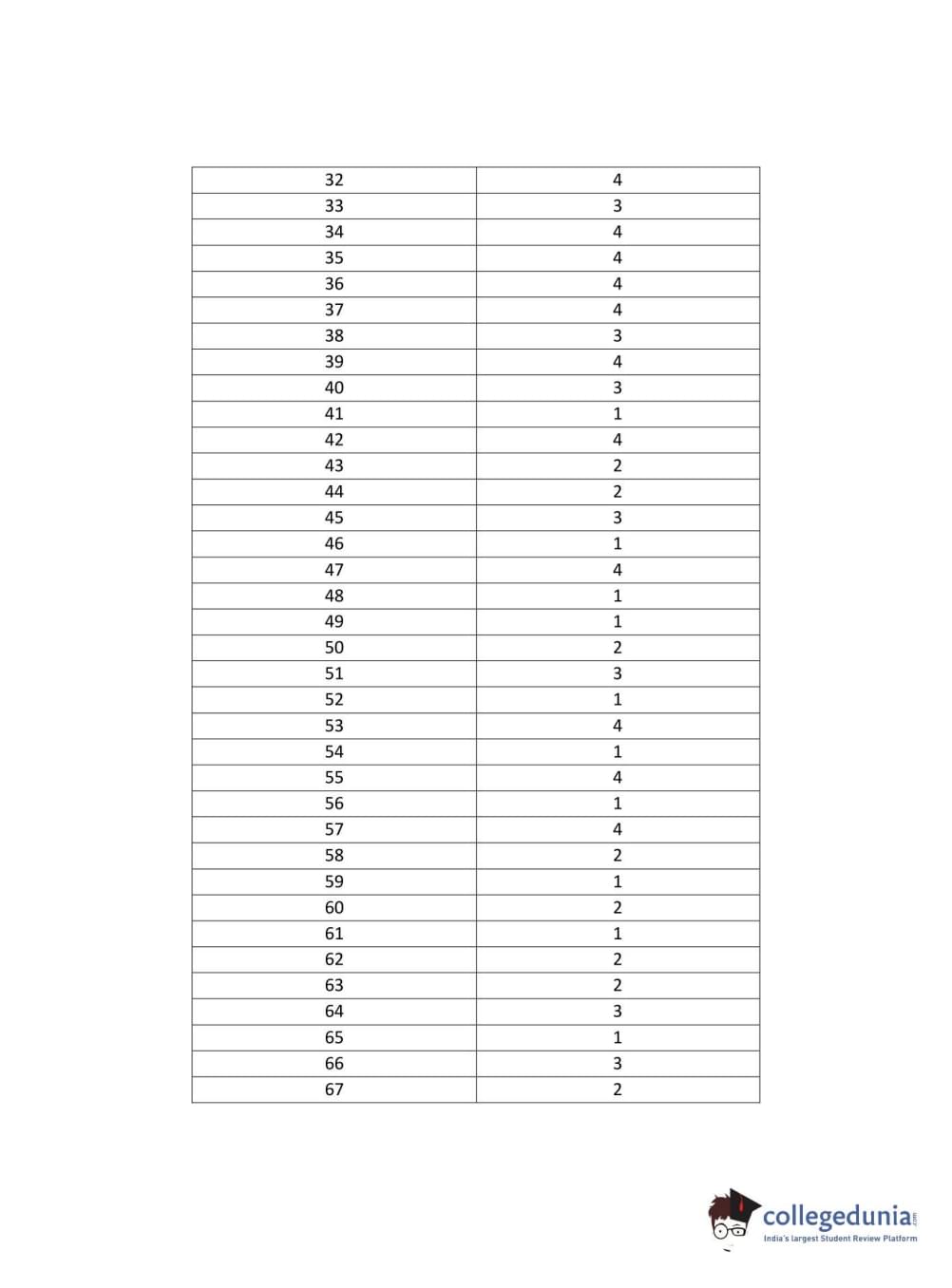 | 32 | 4 |
|---|---|
| 33 | 3 |
| 34 | 4 |
| 35 | 4 |
| 36 | 4 |
| 37 | 4 |
| 38 | 3 |
| 39 | 4 |
| 40 | 3 |
| 41 | 1 |
| 42 | 4 |
| 43 | 2 |
| 44 | 2 |
| 45 | 3 |
| 46 | 1 |
| 47 | 4 |
| 48 | 1 |
| 49 | 1 |
| 50 | 2 |
| 51 | 3 |
| 52 | 1 |
| 53 | 4 |
| 54 | 1 |
| 55 | 4 |
| 56 | 1 |
| 57 | 4 |
| 58 | 2 |
| 59 | 1 |
| 60 | 2 |
| 61 | 1 |
| 62 | 2 |
| 63 | 2 |
| 64 | 3 |
| 65 | 1 |
| 66 | 3 |
| 67 | 2 |

collegedunia.com
India's largest Student Review Platform